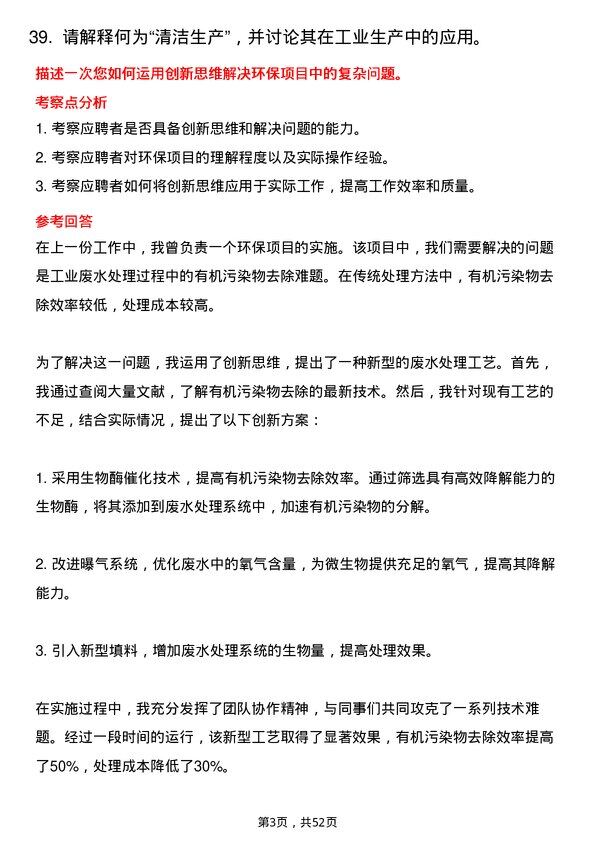 39. 请解释何为“清洁生产”，并讨论其在工业生产中的应用。

描述一次您如何运用创新思维解决环保项目中的复杂问题。

考察点分析

1. 考察应聘者是否具备创新思维和解决问题的能力。

2. 考察应聘者对环保项目的理解程度以及实际操作经验。

3. 考察应聘者如何将创新思维应用于实际工作，提高工作效率和质量。

参考回答

在上一份工作中，我曾负责一个环保项目的实施。该项目中，我们需要解决的问题是工业废水处理过程中的有机污染物去除难题。在传统处理方法中，有机污染物去除效率较低，处理成本较高。

为了解决这一问题，我运用了创新思维，提出了一种新型的废水处理工艺。首先，我通过查阅大量文献，了解有机污染物去除的最新技术。然后，我针对现有工艺的不足，结合实际情况，提出了以下创新方案：

1. 采用生物酶催化技术，提高有机污染物去除效率。通过筛选具有高效降解能力的生物酶，将其添加到废水处理系统中，加速有机污染物的分解。

2. 改进曝气系统，优化废水中的氧气含量，为微生物提供充足的氧气，提高其降解能力。

3. 引入新型填料，增加废水处理系统的生物量，提高处理效果。

在实施过程中，我充分发挥了团队协作精神，与同事们共同攻克了一系列技术难题。经过一段时间的运行，该新型工艺取得了显著效果，有机污染物去除效率提高了50%，处理成本降低了30%。

第3页，共52页